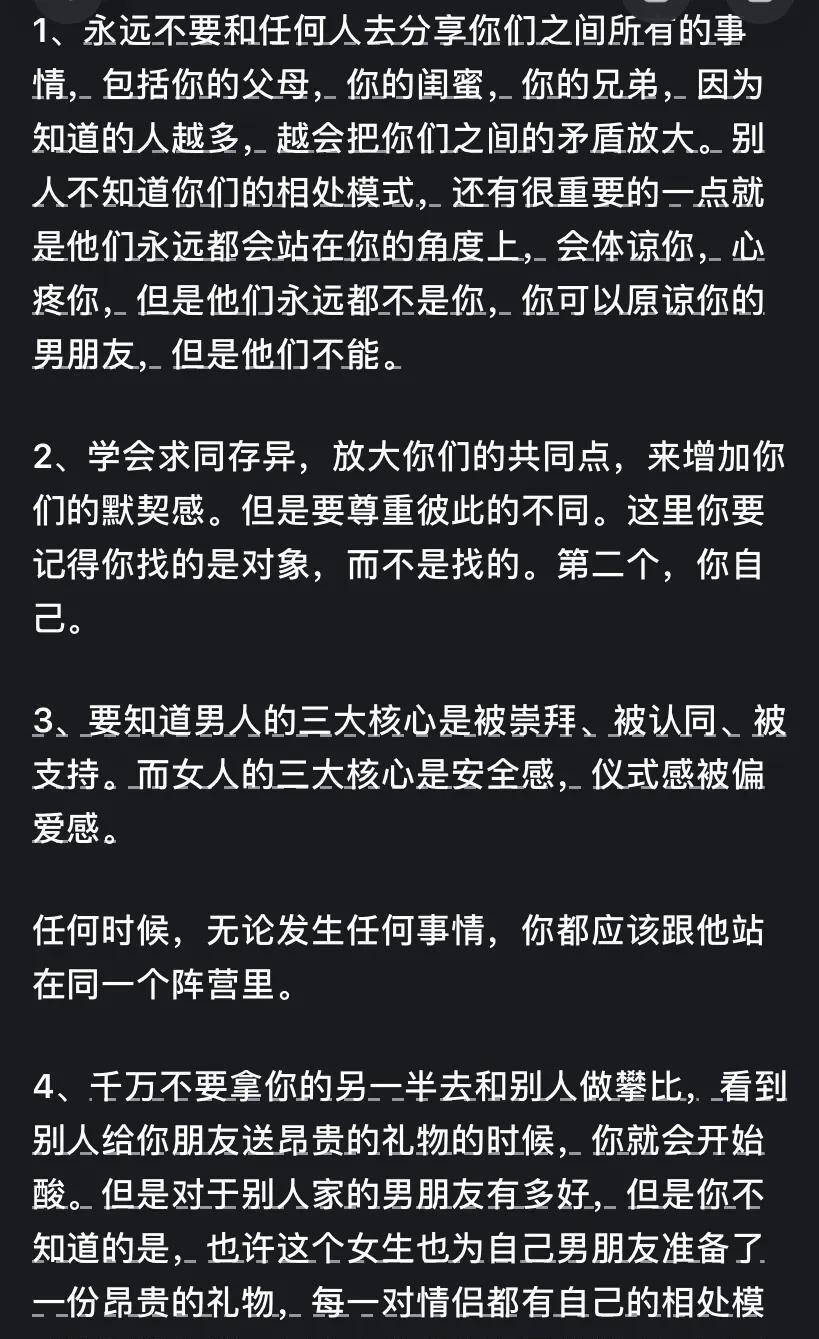 1、永远不要和任何人去分享你们之间所有的事情，包括你的父母，你的闺蜜，你的兄弟，因为知道的人越多，越会把你们之间的矛盾放大。别人不知道你们的相处模式，还有很重要的一点就是他们永远都会站在你的角度上，会体谅你，心疼你，但是他们永远都不是你，你可以原谅你的男朋友，但是他们不能。

2、学会求同存异，放大你们的共同点，来增加你们的默契感。但是要尊重彼此的不同。这里你要记得你找的是对象，而不是找的。第二个，你自己。

3、要知道男人的三大核心是被崇拜、被认同、被支持。而女人的三大核心是安全感，仪式感被偏爱感。

任何时候，无论发生任何事情，你都应该跟他站在同一个阵营里。

4、千万不要拿你的另一半去和别人做攀比，看到别人给你朋友送昂贵的礼物的时候，你就会开始酸。但是对于别人家的男朋友有多好，但是你不知道的是，也许这个女生也为自己男朋友准备了一份昂贵的礼物，每一对情侣都有自己的相处模